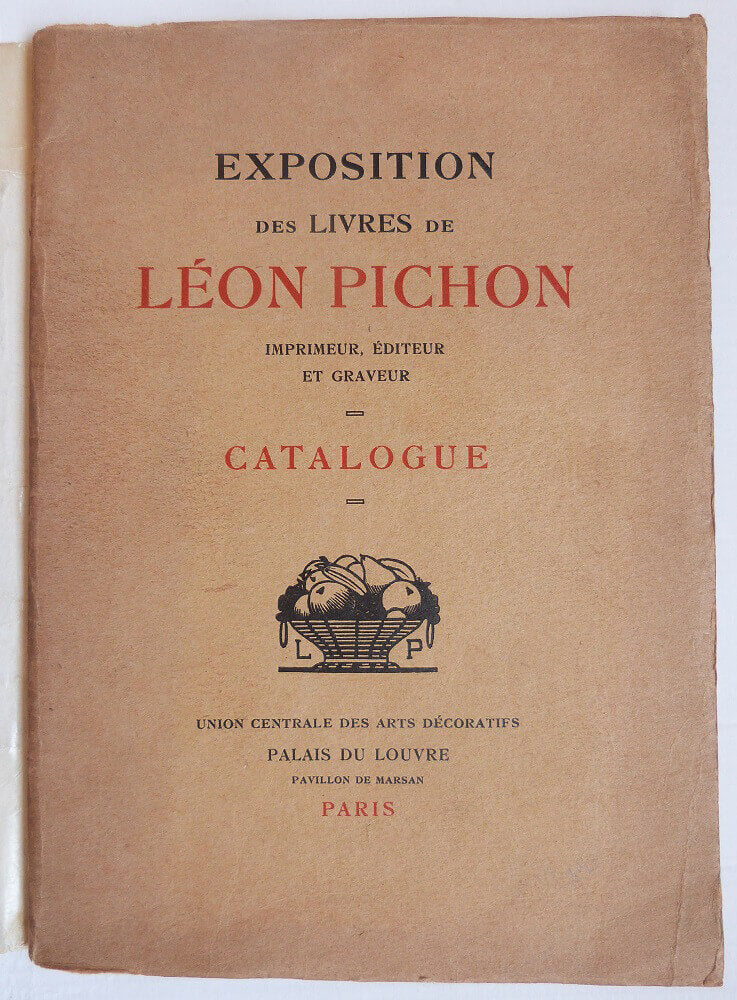 EXPOSITION
DES LIVRES DE
LÉON PICHON
IMPRIMEUR, ÉDITEUR
ET GRAVEUR

CATALOGUE

L P

UNION CENTRALE DES ARTS DÉCORATIFS
PALAIS DU LOUVRE
PAVILLON DE MARSAN
PARIS